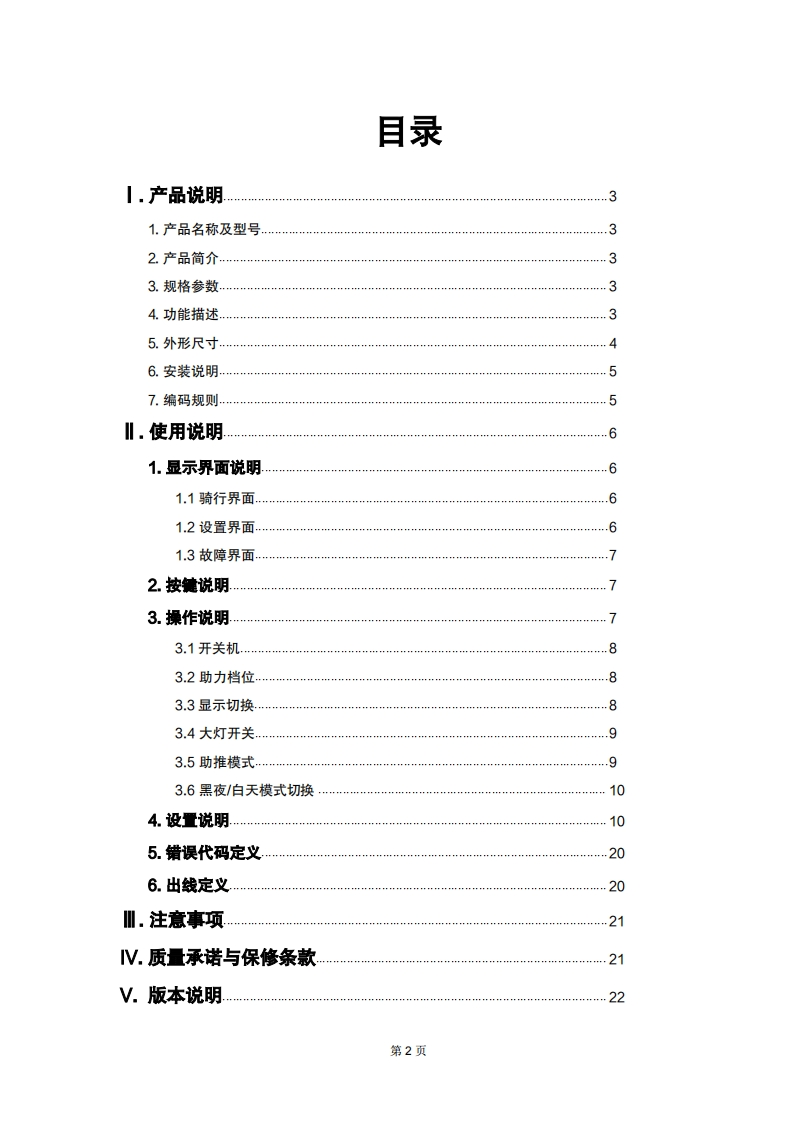 目录

Ⅰ. 产品说明 3
1. 产品名称及型号 3
2. 产品简介 3
3. 规格参数 3
4. 功能描述 3
5. 外形尺寸 4
6. 安装说明 5
7. 编码规则 5

Ⅱ. 使用说明 6
1. 显示界面说明 6
1.1 骑行界面 6
1.2 设置界面 6
1.3 故障界面 7
2. 按键说明 7
3. 操作说明 7
3.1 开关机 8
3.2 助力档位 8
3.3 显示切换 8
3.4 大灯开关 9
3.5 助推模式 9
3.6 黑夜/白天模式切换 10
4. 设置说明 10
5. 错误代码定义 20
6. 出线定义 20

Ⅲ. 注意事项 21
Ⅳ. 质量承诺与保修条款 21
Ⅴ. 版本说明 22

第 2 页